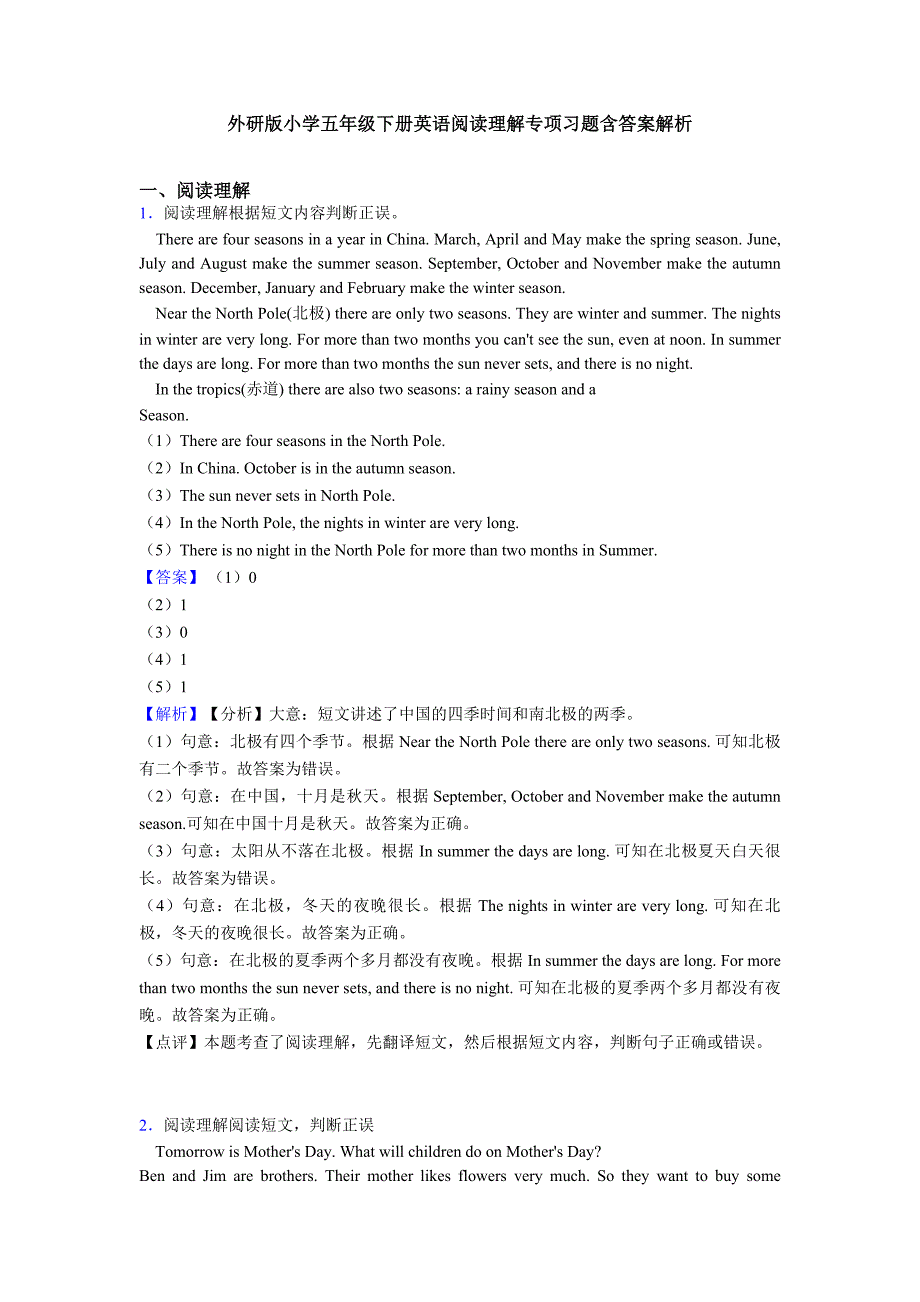 外研版小学五年级下册英语阅读理解专项习题含答案解析

一、阅读理解

1．阅读理解根据短文内容判断正误。

There are four seasons in a year in China. March, April and May make the spring season. June, July and August make the summer season. September, October and November make the autumn season. December, January and February make the winter season.

Near the North Pole(北极) there are only two seasons. They are winter and summer. The nights in winter are very long. For more than two months you can't see the sun, even at noon. In summer the days are long. For more than two months the sun never sets, and there is no night.

In the tropics(赤道) there are also two seasons: a rainy season and a Season.

（1）There are four seasons in the North Pole.

（2）In China. October is in the autumn season.

（3）The sun never sets in North Pole.

（4）In the North Pole, the nights in winter are very long.

（5）There is no night in the North Pole for more than two months in Summer.

【答案】（1）0

（2）1

（3）0

（4）1

（5）1

【解析】【分析】大意：短文讲述了中国的四季时间和南北极的两季。

（1）句意：北极有四个季节。根据 Near the North Pole there are only two seasons. 可知北极有二个季节。故答案为错误。

（2）句意：在中国，十月是秋天。根据 September, October and November make the autumn season.可知在中国十月是秋天。故答案为正确。

（3）句意：太阳从不落在北极。根据 In summer the days are long. 可知在北极夏天白天很长。故答案为错误。

（4）句意：在北极，冬天的夜晚很长。根据 The nights in winter are very long. 可知在北极，冬天的夜晚很长。故答案为正确。

（5）句意：在北极的夏季两个多月都没有夜晚。根据 In summer the days are long. For more than two months the sun never sets, and there is no night. 可知在北极的夏季两个多月都没有夜晚。故答案为正确。

【点评】本题考查了阅读理解，先翻译短文，然后根据短文内容，判断句子正确或错误。

2．阅读理解阅读短文，判断正误

Tomorrow is Mother's Day. What will children do on Mother's Day?

Ben and Jim are brothers. Their mother likes flowers very much. So they want to buy some